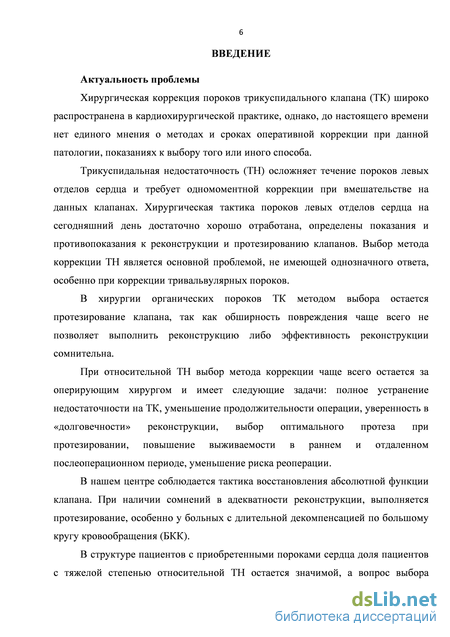 6

ВВЕДЕНИЕ

Актуальность проблемы

Хирургическая коррекция пороков трикуспидального клапана (ТК) широко распространена в кардиохирургической практике, однако, до настоящего времени нет единого мнения о методах и сроках оперативной коррекции при данной патологии, показаниях к выбору того или иного способа.

Трикуспидальная недостаточность (ТН) осложняет течение пороков левых отделов сердца и требует одномоментной коррекции при вмешательстве на данных клапанах. Хирургическая тактика пороков левых отделов сердца на сегодняшний день достаточно хорошо отработана, определены показания и противопоказания к реконструкции и протезированию клапанов. Выбор метода коррекции ТН является основной проблемой, не имеющей однозначного ответа, особенно при коррекции тривальвулярных пороков.

В хирургии органических пороков ТК методом выбора остается протезирование клапана, так как обширность повреждения чаще всего не позволяет выполнить реконструкцию либо эффективность реконструкции сомнительна.

При относительной ТН выбор метода коррекции чаще всего остается за оперирующим хирургом и имеет следующие задачи: полное устранение недостаточности на ТК, уменьшение продолжительности операции, уверенность в «долговечности» реконструкции, выбор оптимального протеза при протезировании, повышение выживаемости в раннем и отдаленном послеоперационном периоде, уменьшение риска реоперации.

В нашем центре соблюдается тактика восстановления абсолютной функции клапана. При наличии сомнений в адекватности реконструкции, выполняется протезирование, особенно у больных с длительной декомпенсацией по большому кругу кровообращения (БКК).

В структуре пациентов с приобретенными пороками сердца доля пациентов с тяжелой степенью относительной ТН остается значимой, а вопрос выбора

dsLib.net
библиотека диссертаций